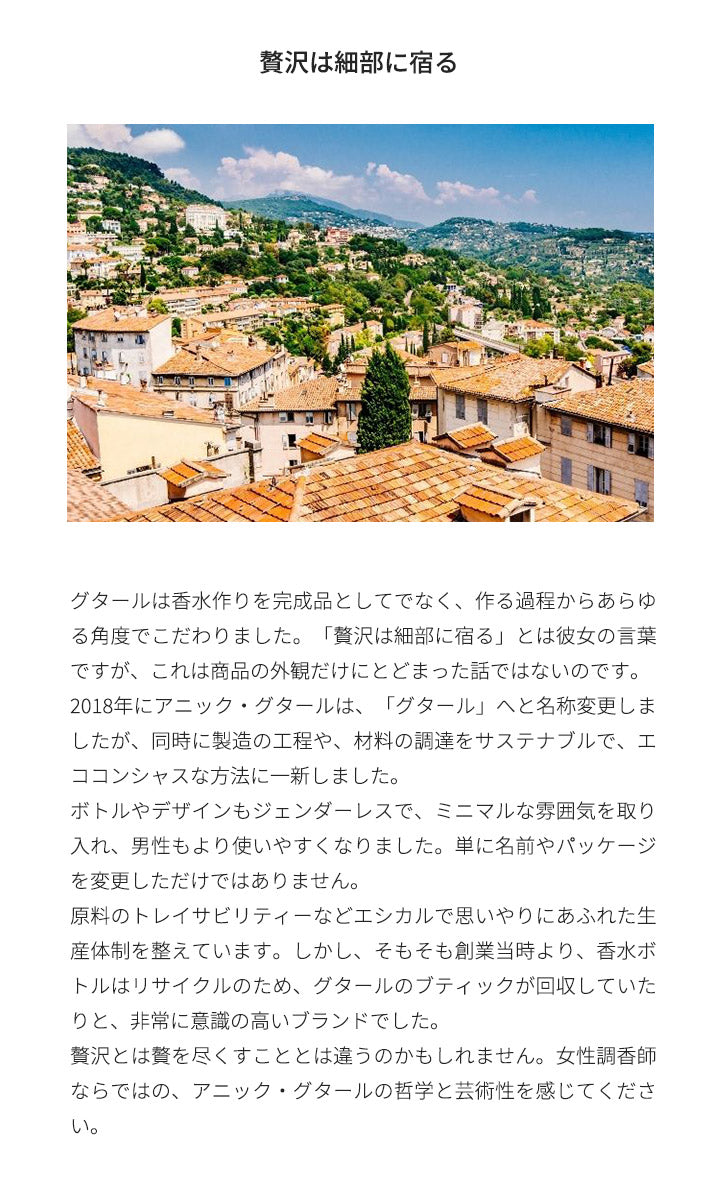 贅沢は細部に宿る

グタールは香水作りを完成品としてでなく、作る過程からあらゆる角度でこだわりました。「贅沢は細部に宿る」とは彼女の言葉ですが、これは商品の外観だけにとどまった話ではないのです。
2018年にアニック・グタールは、「グタール」へと名称変更しましたが、同時に製造の工程や、材料の調達をサステナブルで、エココンシャスな方法に一新しました。
ボトルやデザインもジェンダーレスで、ミニマルな雰囲気を取り入れ、男性もより使いやすくなりました。単に名前やパッケージを変更しただけではありません。
原料のトレイサビリティーなどエシカルで思いやりにあふれた生産体制を整えています。しかし、そもそも創業当時より、香水ボトルはリサイクルのため、グタールのブティックが回収していたりと、非常に意識の高いブランドでした。
贅沢とは贅を尽くすこととは違うのかもしれません。女性調香師ならではの、アニック・グタールの哲学と芸術性を感じてください。